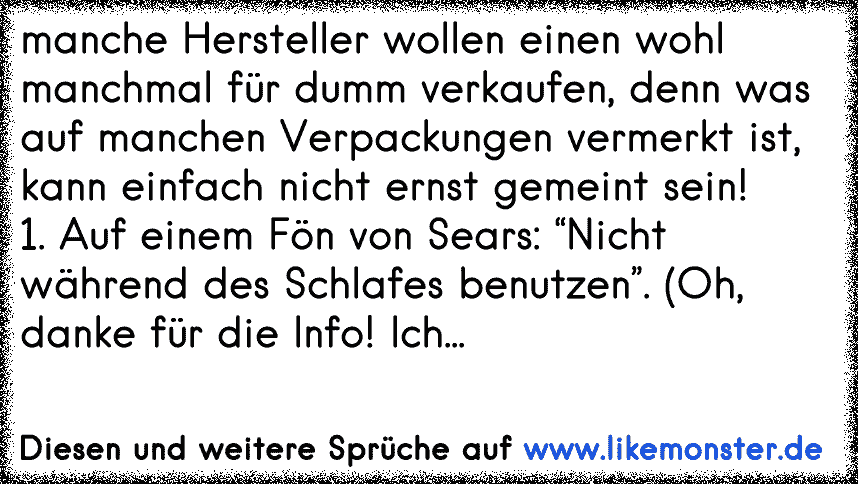 manche Hersteller wollen einen wohl manchmal für dumm verkaufen, denn was auf manchen Verpackungen vermerkt ist, kann einfach nicht ernst gemeint sein!
1. Auf einem Fön von Sears: “Nicht während des Schlafes benutzen”. (Oh, danke für die Info! Ich...

Diesen und weitere Sprüche auf www.likemonster.de